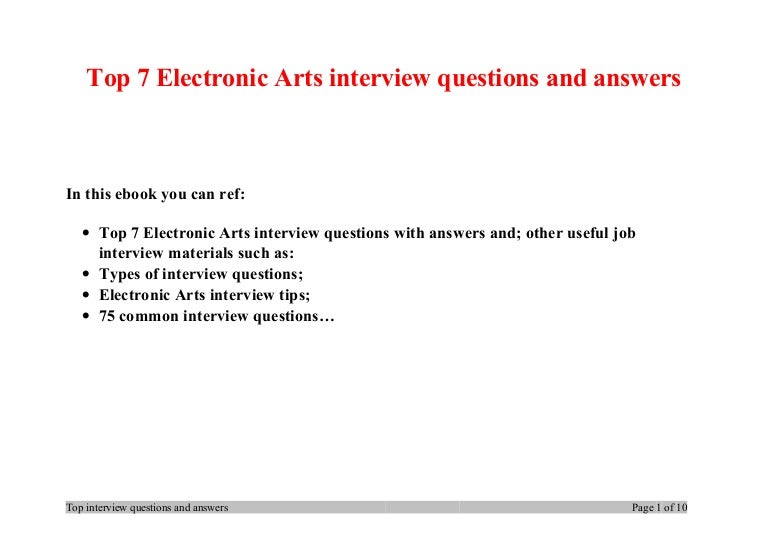 Top 7 Electronic Arts interview questions and answers

In this ebook you can ref:

• Top 7 Electronic Arts interview questions with answers and; other useful job interview materials such as:
• Types of interview questions;
• Electronic Arts interview tips;
• 75 common interview questions…

Top interview questions and answers Page 1 of 10